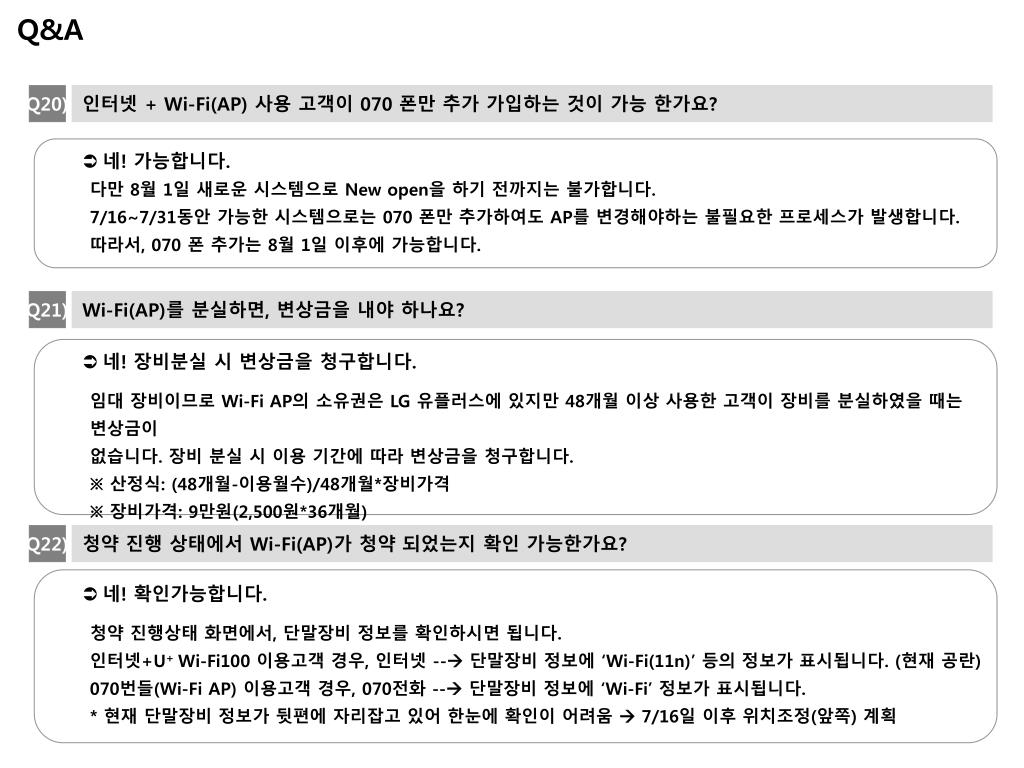 Q&A

Q20) 인터넷 + Wi-Fi(AP) 사용 고객이 070 폰만 추가 가입하는 것이 가능 한가요?

➲ 네! 가능합니다.
다만 8월 1일 새로운 시스템으로 New open을 하기 전까지는 불가합니다.
7/16~7/31동안 가능한 시스템으로는 070 폰만 추가하여도 AP를 변경해야하는 불필요한 프로세스가 발생합니다.
따라서, 070 폰 추가는 8월 1일 이후에 가능합니다.

Q21) Wi-Fi(AP)를 분실하면, 변상금을 내야 하나요?

➲ 네! 장비분실 시 변상금을 청구합니다.
임대 장비이므로 Wi-Fi AP의 소유권은 LG 유플러스에 있지만 48개월 이상 사용한 고객이 장비를 분실하였을 때는 변상금이
없습니다. 장비 분실 시 이용 기간에 따라 변상금을 청구합니다.
※ 산정식: (48개월-이용월수)/48개월*장비가격
※ 장비가격: 9만원(2,500원*36개월)

Q22) 청약 진행 상태에서 Wi-Fi(AP)가 청약 되었는지 확인 가능한가요?

➲ 네! 확인가능합니다.
청약 진행상태 화면에서, 단말장비 정보를 확인하시면 됩니다.
인터넷+U⁺ Wi-Fi100 이용고객 경우, 인터넷 --→ 단말장비 정보에 'Wi-Fi(11n)' 등의 정보가 표시됩니다. (현재 공란)
070번들(Wi-Fi AP) 이용고객 경우, 070전화 --→ 단말장비 정보에 'Wi-Fi' 정보가 표시됩니다.
* 현재 단말장비 정보가 뒷편에 자리잡고 있어 한눈에 확인이 어려움 → 7/16일 이후 위치조정(앞쪽) 계획